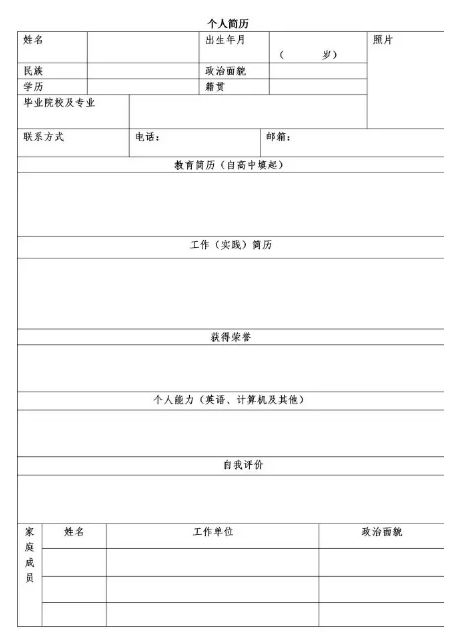 个人简历

| 姓名 |  | 出生年月 | （　　岁） | 照片 |
|---|---|---|---|---|
| 民族 |  | 政治面貌 |  |  |
| 学历 |  | 籍贯 |  |  |
| 毕业院校及专业 |  |  |  |  |
| 联系方式 | 电话： |  | 邮箱： |  |

教育简历（自高中填起）

工作（实践）简历

获得荣誉

个人能力（英语、计算机及其他）

自我评价

| 家庭成员 | 姓名 | 工作单位 | 政治面貌 |
|---|---|---|---|
|  |  |  |  |
|  |  |  |  |
|  |  |  |  |